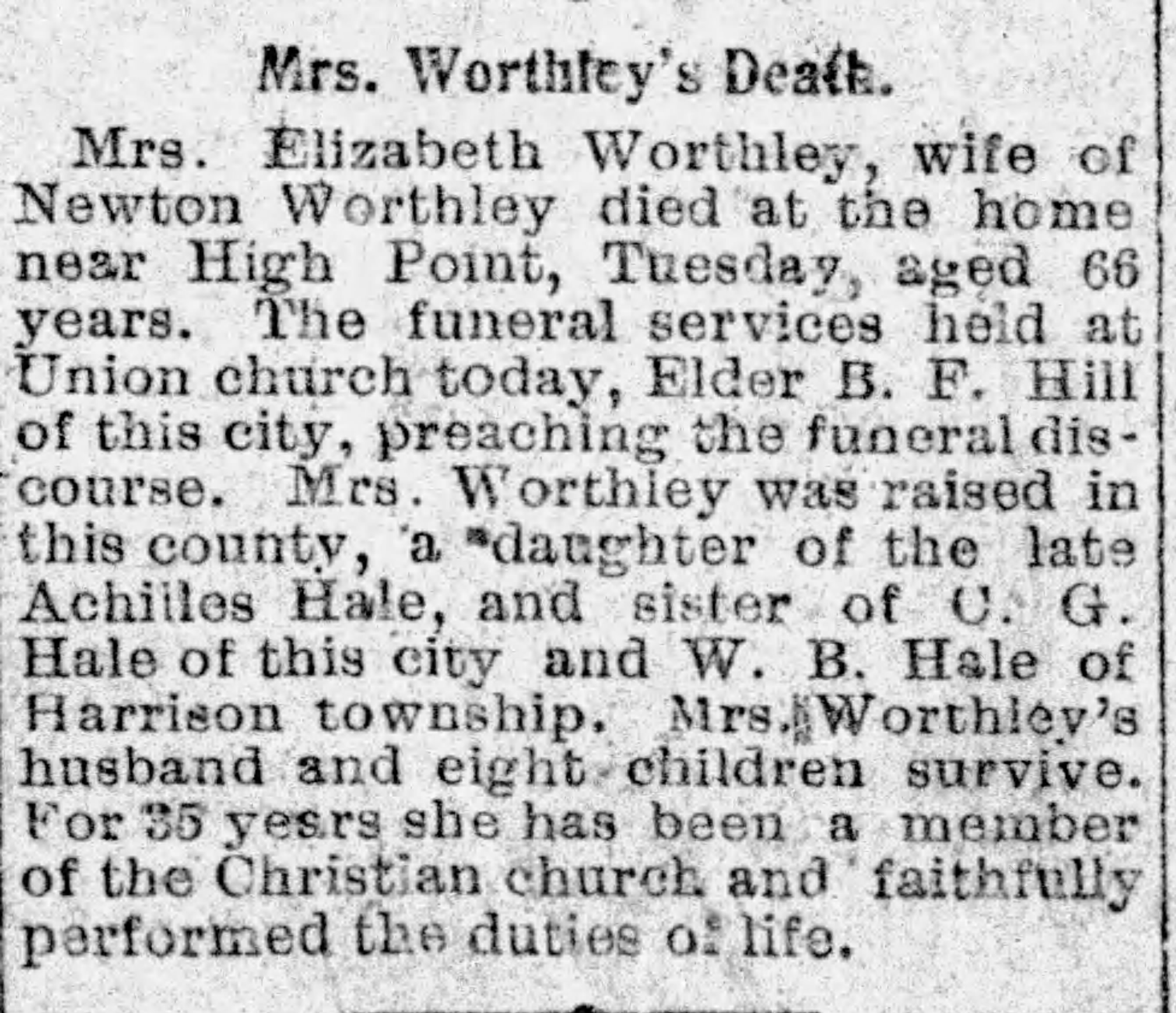 Mrs. Worthley's Death.

Mrs. Elizabeth Worthley, wife of Newton Worthley died at the home near High Point, Tuesday, aged 66 years. The funeral services held at Union church today, Elder B. F. Hill of this city, preaching the funeral discourse. Mrs. Worthley was raised in this county, a daughter of the late Achilles Hale, and sister of C. G. Hale of this city and W. B. Hale of Harrison township. Mrs. Worthley's husband and eight children survive. For 35 years she has been a member of the Christian church and faithfully performed the duties of life.